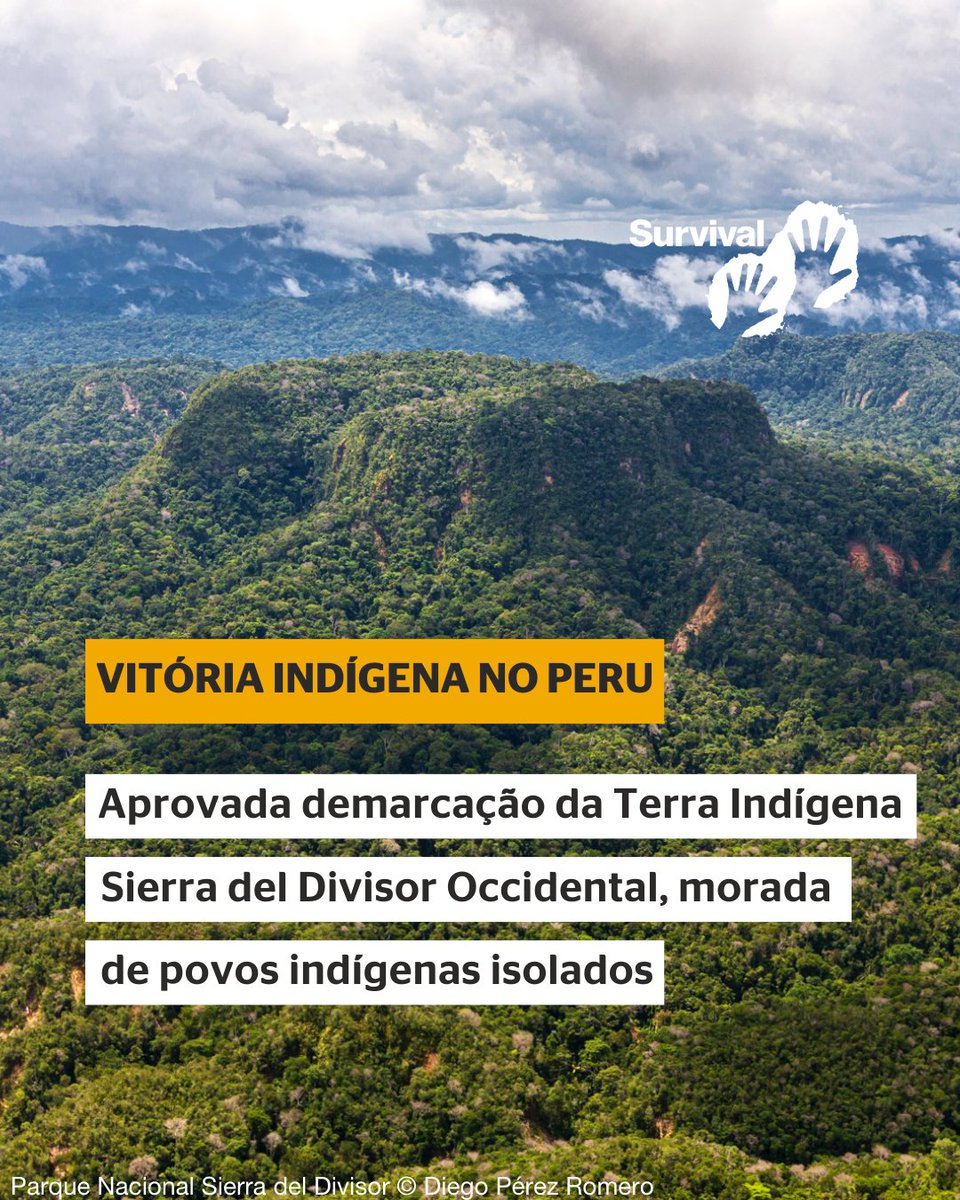 Survival

VITÓRIA INDÍGENA NO PERU

Aprovada demarcação da Terra Indígena Sierra del Divisor Occidental, morada de povos indígenas isolados

Parque Nacional Sierra del Divisor © Diego Pérez Romero